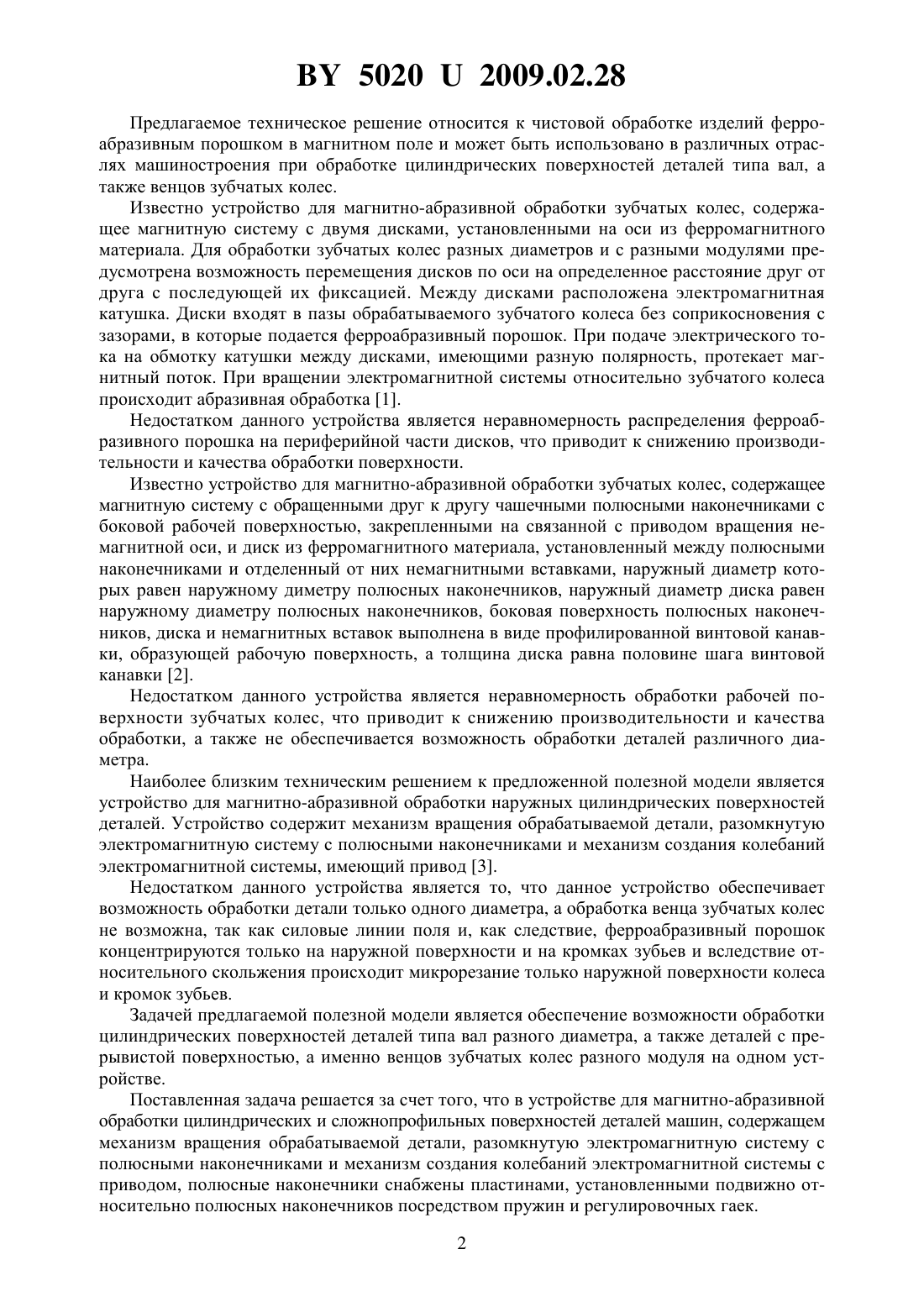 BY 5020 U 2009.02.28

Предлагаемое техническое решение относится к чистовой обработке изделий ферроабразивным порошком в магнитном поле и может быть использовано в различных отраслях машиностроения при обработке цилиндрических поверхностей деталей типа вал, а также венцов зубчатых колес.

Известно устройство для магнитно-абразивной обработки зубчатых колес, содержащее магнитную систему с двумя дисками, установленными на оси из ферромагнитного материала. Для обработки зубчатых колес разных диаметров и с разными модулями предусмотрена возможность перемещения дисков по оси на определенное расстояние друг от друга с последующей их фиксацией. Между дисками расположена электромагнитная катушка. Диски входят в пазы обрабатываемого зубчатого колеса без соприкосновения с зазорами, в которые подается ферроабразивный порошок. При подаче электрического тока на обмотку катушки между дисками, имеющими разную полярность, протекает магнитный поток. При вращении электромагнитной системы относительно зубчатого колеса происходит абразивная обработка [1].

Недостатком данного устройства является неравномерность распределения ферроабразивного порошка на периферийной части дисков, что приводит к снижению производительности и качества обработки поверхности.

Известно устройство для магнитно-абразивной обработки зубчатых колес, содержащее магнитную систему с обращенными друг к другу чашечными полюсными наконечниками с боковой рабочей поверхностью, закрепленными на связанной с приводом вращения немагнитной оси, и диск из ферромагнитного материала, установленный между полюсными наконечниками и отделенный от них немагнитными вставками, наружный диаметр которых равен наружному диметру полюсных наконечников, наружный диаметр диска равен наружному диаметру полюсных наконечников, боковая поверхность полюсных наконечников, диска и немагнитных вставок выполнена в виде профилированной винтовой канавки, образующей рабочую поверхность, а толщина диска равна половине шага винтовой канавки [2].

Недостатком данного устройства является неравномерность обработки рабочей поверхности зубчатых колес, что приводит к снижению производительности и качества обработки, а также не обеспечивается возможность обработки деталей различного диаметра.

Наиболее близким техническим решением к предложенной полезной модели является устройство для магнитно-абразивной обработки наружных цилиндрических поверхностей деталей. Устройство содержит механизм вращения обрабатываемой детали, разомкнутую электромагнитную систему с полюсными наконечниками и механизм создания колебаний электромагнитной системы, имеющий привод [3].

Недостатком данного устройства является то, что данное устройство обеспечивает возможность обработки детали только одного диаметра, а обработка венца зубчатых колес не возможна, так как силовые линии поля и, как следствие, ферроабразивный порошок концентрируются только на наружной поверхности и на кромках зубьев и вследствие относительного скольжения происходит микрорезание только наружной поверхности колеса и кромок зубьев.

Задачей предлагаемой полезной модели является обеспечение возможности обработки цилиндрических поверхностей деталей типа вал разного диаметра, а также деталей с прерывистой поверхностью, а именно венцов зубчатых колес разного модуля на одном устройстве.

Поставленная задача решается за счет того, что в устройстве для магнитно-абразивной обработки цилиндрических и сложнопрофильных поверхностей деталей машин, содержащем механизм вращения обрабатываемой детали, разомкнутую электромагнитную систему с полюсными наконечниками и механизм создания колебаний электромагнитной системы с приводом, полюсные наконечники снабжены пластинами, установленными подвижно относительно полюсных наконечников посредством пружин и регулировочных гаек.

2